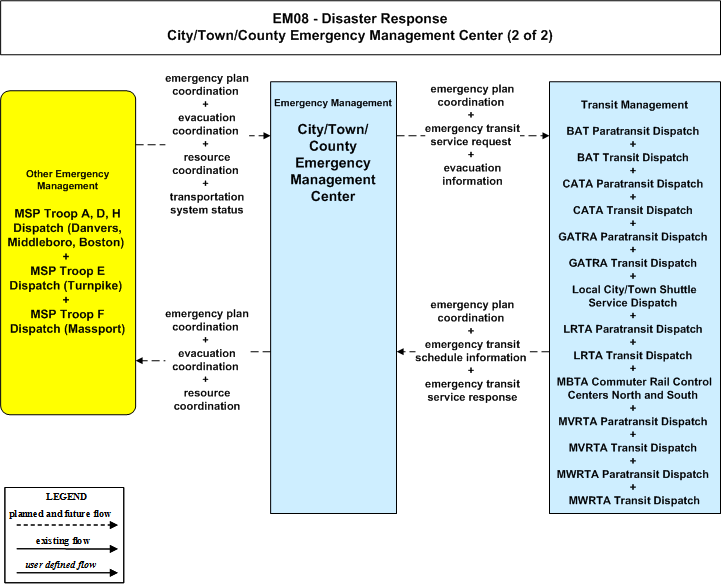 EM08 - Disaster Response
City/Town/County Emergency Management Center (2 of 2)

Other Emergency Management

MSP Troop A, D, H Dispatch (Danvers, Middleboro, Boston)
+
MSP Troop E Dispatch (Turnpike)
+
MSP Troop F Dispatch (Massport)

emergency plan coordination
+
evacuation coordination
+
resource coordination
+
transportation system status

emergency plan coordination
+
evacuation coordination
+
resource coordination

Emergency Management

City/Town/ County Emergency Management Center

emergency plan coordination
+
emergency transit service request
+
evacuation information

emergency plan coordination
+
emergency transit schedule information
+
emergency transit service response

Transit Management

BAT Paratransit Dispatch
+
BAT Transit Dispatch
+
CATA Paratransit Dispatch
+
CATA Transit Dispatch
+
GATRA Paratransit Dispatch
+
GATRA Transit Dispatch
+
Local City/Town Shuttle Service Dispatch
+
LRTA Paratransit Dispatch
+
LRTA Transit Dispatch
+
MBTA Commuter Rail Control Centers North and South
+
MVRTA Paratransit Dispatch
+
MVRTA Transit Dispatch
+
MWRTA Paratransit Dispatch
+
MWRTA Transit Dispatch

LEGEND
planned and future flow
existing flow
user defined flow